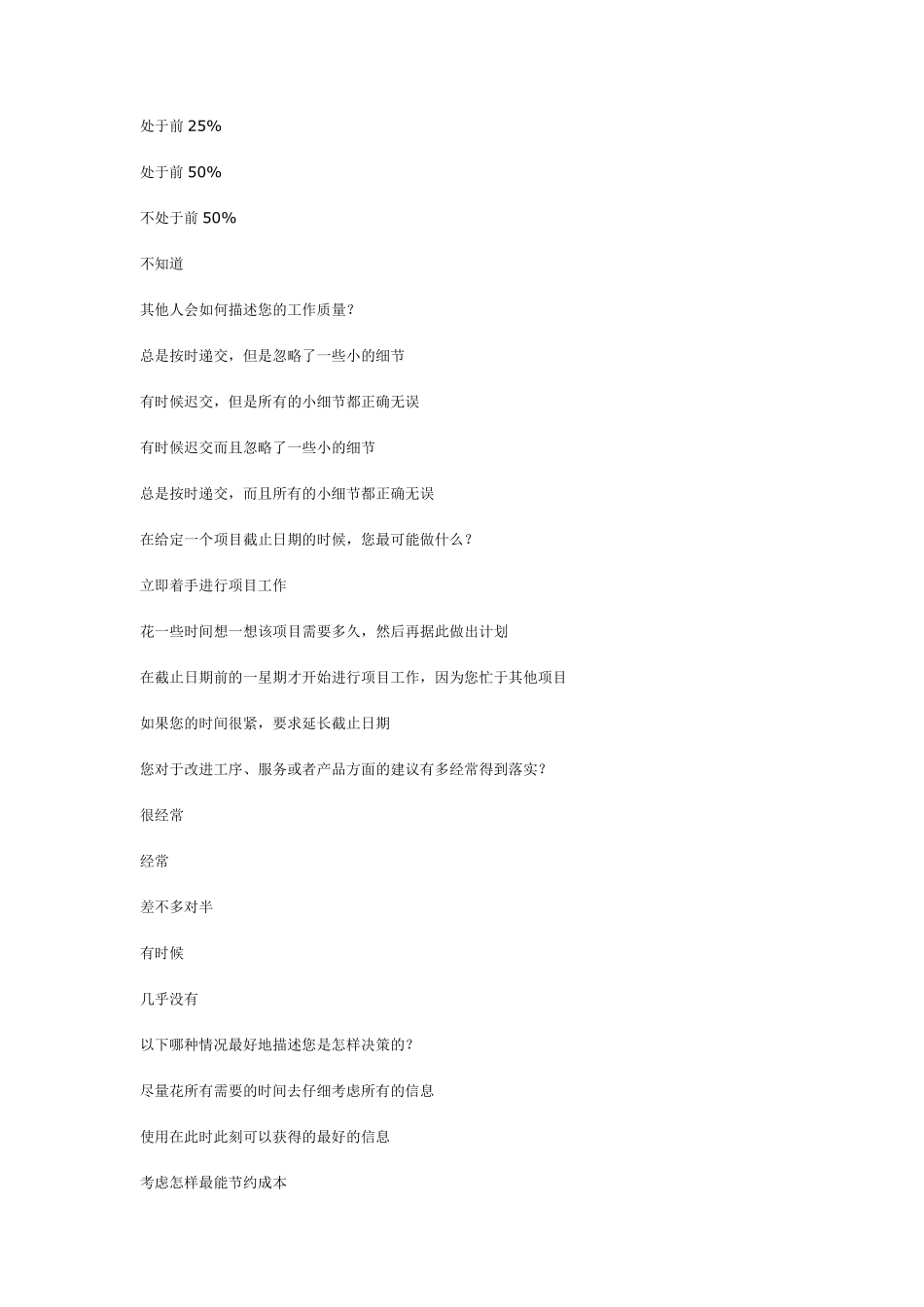 处于前 25%

处于前 50%

不处于前 50%

不知道

其他人会如何描述您的工作质量？

总是按时递交，但是忽略了一些小的细节

有时候迟交，但是所有的小细节都正确无误

有时候迟交而且忽略了一些小的细节

总是按时递交，而且所有的小细节都正确无误

在给定一个项目截止日期的时候，您最可能做什么？

立即着手进行项目工作

花一些时间想一想该项目需要多久，然后再据此做出计划

在截止日期前的一星期才开始进行项目工作，因为您忙于其他项目

如果您的时间很紧，要求延长截止日期

您对于改进工序、服务或者产品方面的建议有多经常得到落实？

很经常

经常

差不多对半

有时候

几乎没有

以下哪种情况最好地描述您是怎样决策的？

尽量花所有需要的时间去仔细考虑所有的信息

使用在此时此刻可以获得的最好的信息

考虑怎样最能节约成本